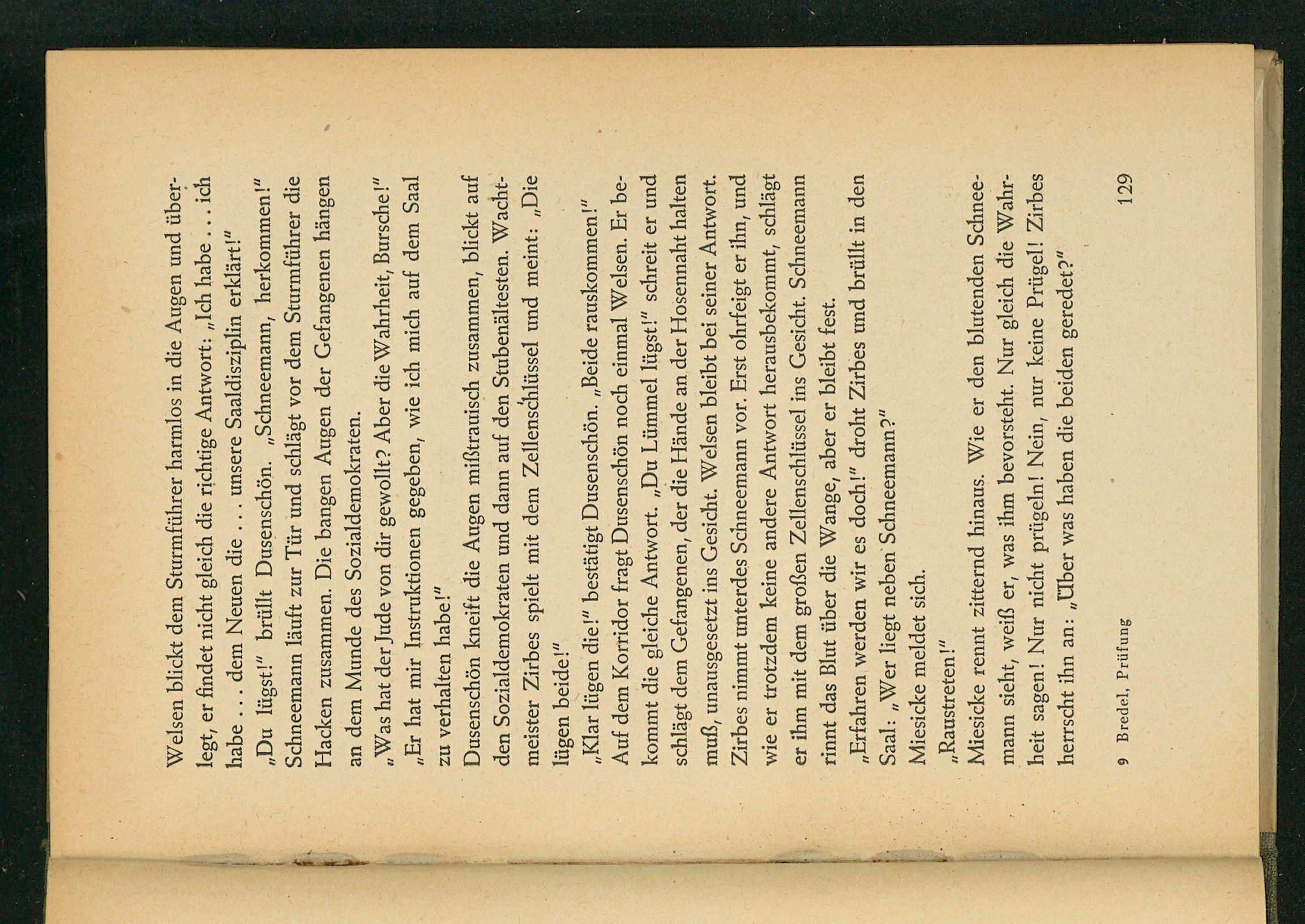 Welsen blickt dem Sturmführer harmlos in die Augen und überlegt, er findet nicht gleich die richtige Antwort: „Ich habe . . . ich habe . . . dem Neuen die . . . unsere Saaldisziplin erklärt!"

„Du lügst!" brüllt Dusenschön. „Schneemann, herkommen!" Schneemann läuft zur Tür und schlägt vor dem Sturmführer die Hacken zusammen. Die bangen Augen der Gefangenen hängen an dem Munde des Sozialdemokraten.

„Was hat der Jude von dir gewollt? Aber die Wahrheit, Bursche!"

„Er hat mir Instruktionen gegeben, wie ich mich auf dem Saal zu verhalten habe!"

Dusenschön kneift die Augen mißtrauisch zusammen, blickt auf den Sozialdemokraten und dann auf den Stubenältesten. Wachtmeister Zirbes spielt mit dem Zellenschlüssel und meint: „Die lügen beide!"

„Klar lügen die!" bestätigt Dusenschön. „Beide rauskommen!"

Auf dem Korridor fragt Dusenschön noch einmal Welsen. Er bekommt die gleiche Antwort. „Du Lümmel lügst!" schreit er und schlägt dem Gefangenen, der die Hände an der Hosennaht halten muß, unausgesetzt ins Gesicht. Welsen bleibt bei seiner Antwort. Zirbes nimmt unterdes Schneemann vor. Erst ohrfeigt er ihn, und wie er trotzdem keine andere Antwort herausbekommt, schlägt er ihm mit dem großen Zellenschlüssel ins Gesicht. Schneemann rinnt das Blut über die Wange, aber er bleibt fest.

„Erfahren werden wir es doch!" droht Zirbes und brüllt in den Saal: „Wer liegt neben Schneemann?"

Miesicke meldet sich.

„Raustreten!"

Miesicke rennt zitternd hinaus. Wie er den blutenden Schneemann sieht, weiß er, was ihm bevorsteht. Nur gleich die Wahrheit sagen! Nur nicht prügeln! Nein, nur keine Prügel! Zirbes herrscht ihn an: „Über was haben die beiden geredet?"

9 Bredel, Prüfung 129